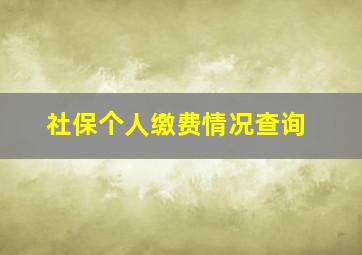 社保个人缴费情况查询